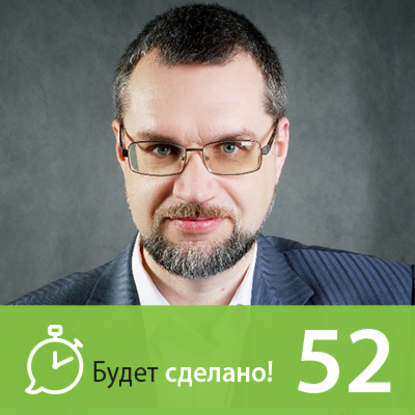 Будет сделано! 52